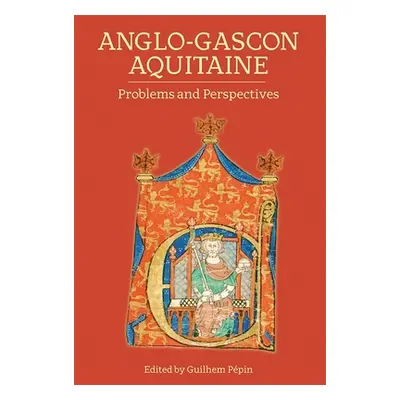 ANGLO-GASCON AQUITAINE

Problems and Perspectives

Edited by Guilhem Pépin